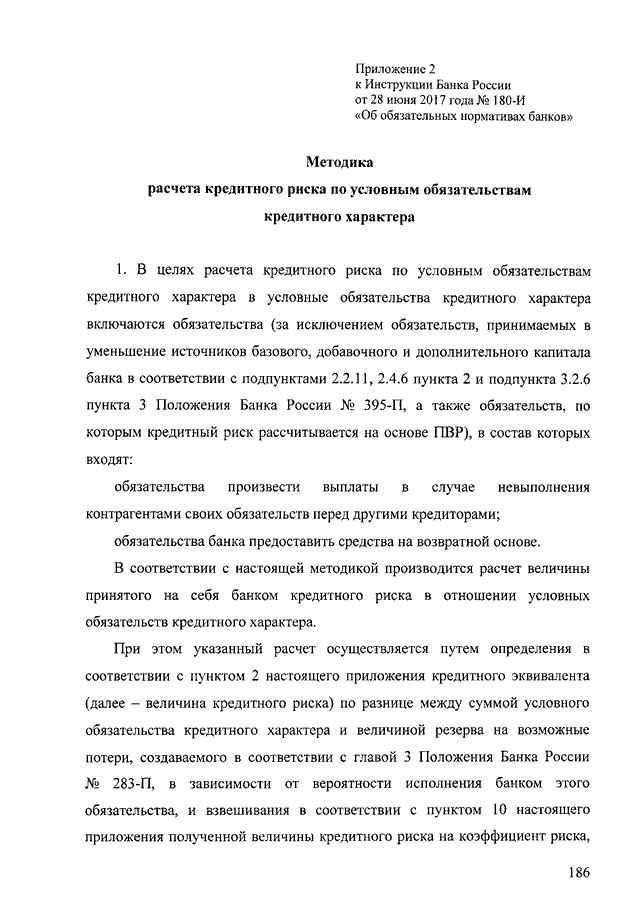 Приложение 2
к Инструкции Банка России
от 28 июня 2017 года № 180-И
«Об обязательных нормативах банков»

Методика
расчета кредитного риска по условным обязательствам
кредитного характера

1. В целях расчета кредитного риска по условным обязательствам кредитного характера в условные обязательства кредитного характера включаются обязательства (за исключением обязательств, принимаемых в уменьшение источников базового, добавочного и дополнительного капитала банка в соответствии с подпунктами 2.2.11, 2.4.6 пункта 2 и подпункта 3.2.6 пункта 3 Положения Банка России № 395-П, а также обязательств, по которым кредитный риск рассчитывается на основе ПВР), в состав которых входят:

обязательства произвести выплаты в случае невыполнения контрагентами своих обязательств перед другими кредиторами;

обязательства банка предоставить средства на возвратной основе.

В соответствии с настоящей методикой производится расчет величины принятого на себя банком кредитного риска в отношении условных обязательств кредитного характера.

При этом указанный расчет осуществляется путем определения в соответствии с пунктом 2 настоящего приложения кредитного эквивалента (далее – величина кредитного риска) по разнице между суммой условного обязательства кредитного характера и величиной резерва на возможные потери, создаваемого в соответствии с главой 3 Положения Банка России № 283-П, в зависимости от вероятности исполнения банком этого обязательства, и взвешивания в соответствии с пунктом 10 настоящего приложения полученной величины кредитного риска на коэффициент риска,

186